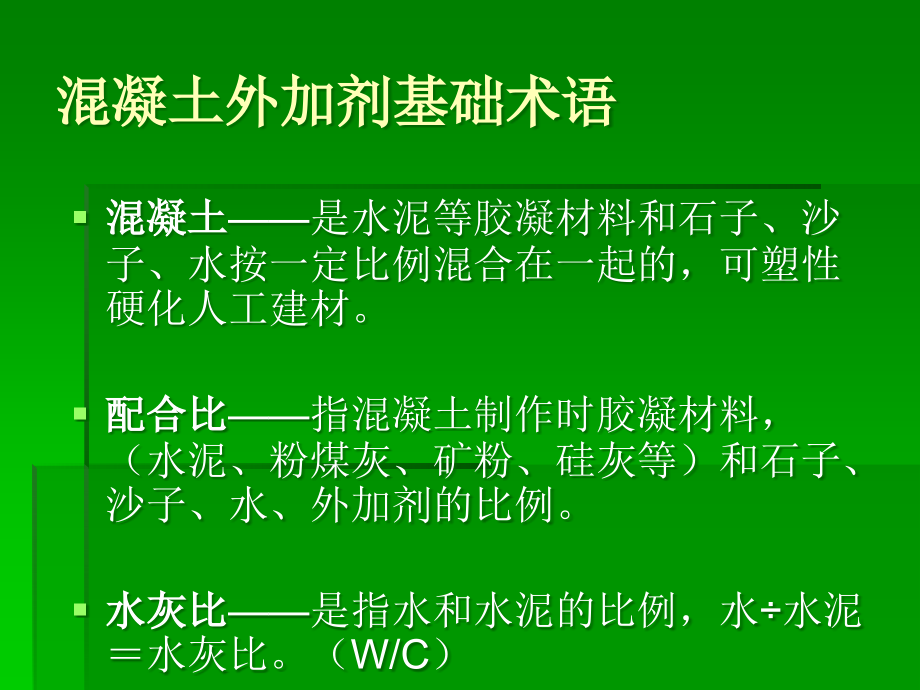 混凝土外加剂基础术语

混凝土——是水泥等胶凝材料和石子、沙子、水按一定比例混合在一起的，可塑性硬化人工建材。

配合比——指混凝土制作时胶凝材料，（水泥、粉煤灰、矿粉、硅灰等）和石子、沙子、水、外加剂的比例。

水灰比——是指水和水泥的比例，水÷水泥＝水灰比。（W/C）